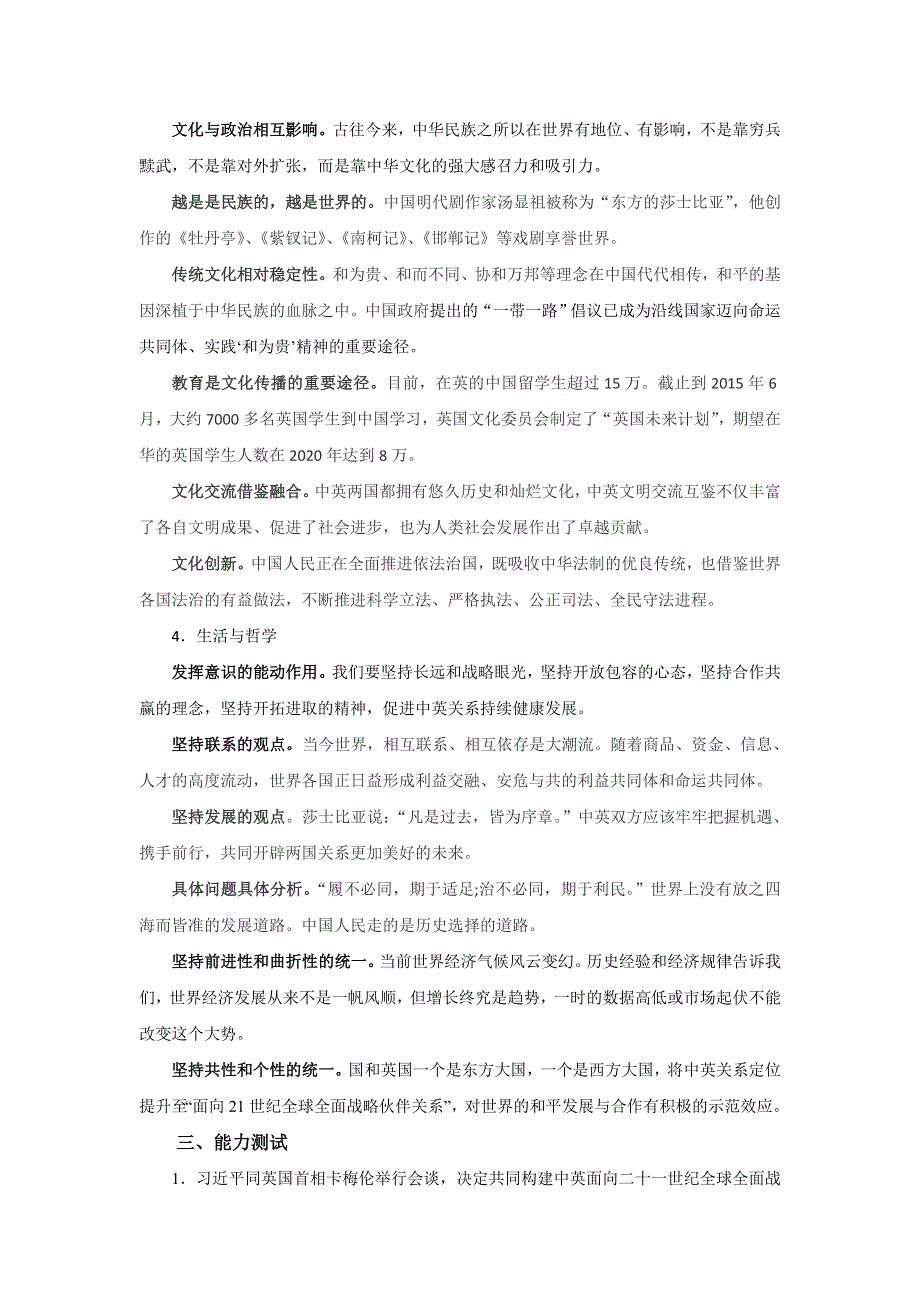 文化与政治相互影响。古往今来，中华民族之所以在世界有地位、有影响，不是靠穷兵黩武，不是靠对外扩张，而是靠中华文化的强大感召力和吸引力。

越是是民族的，越是世界的。中国明代剧作家汤显祖被称为“东方的莎士比亚”，他创作的《牡丹亭》、《紫钗记》、《南柯记》、《邯郸记》等戏剧享誉世界。

传统文化相对稳定性。和为贵、和而不同、协和万邦等理念在中国代代相传，和平的基因深植于中华民族的血脉之中。中国政府提出的“一带一路”倡议已成为沿线国家迈向命运共同体、实践‘和为贵’精神的重要途径。

教育是文化传播的重要途径。目前，在英的中国留学生超过 15 万。截止到 2015 年 6 月，大约 7000 多名英国学生到中国学习，英国文化委员会制定了“英国未来计划”，期望在华的英国学生人数在 2020 年达到 8 万。

文化交流借鉴融合。中英两国都拥有悠久历史和灿烂文化，中英文明交流互鉴不仅丰富了各自文明成果、促进了社会进步，也为人类社会发展作出了卓越贡献。

文化创新。中国人民正在全面推进依法治国，既吸收中华法制的优良传统，也借鉴世界各国法治的有益做法，不断推进科学立法、严格执法、公正司法、全民守法进程。

4．生活与哲学

发挥意识的能动作用。我们要坚持长远和战略眼光，坚持开放包容的心态，坚持合作共赢的理念，坚持开拓进取的精神，促进中英关系持续健康发展。

坚持联系的观点。当今世界，相互联系、相互依存是大潮流。随着商品、资金、信息、人才的高度流动，世界各国正日益形成利益交融、安危与共的利益共同体和命运共同体。

坚持发展的观点。莎士比亚说：“凡是过去，皆为序章。”中英双方应该牢牢把握机遇、携手前行，共同开辟两国关系更加美好的未来。

具体问题具体分析。“履不必同，期于适足;治不必同，期于利民。”世界上没有放之四海而皆准的发展道路。中国人民走的是历史选择的道路。

坚持前进性和曲折性的统一。当前世界经济气候风云变幻。历史经验和经济规律告诉我们，世界经济发展从来不是一帆风顺，但增长终究是趋势，一时的数据高低或市场起伏不能改变这个大势。

坚持共性和个性的统一。国和英国一个是东方大国，一个是西方大国，将中英关系定位提升至“面向 21 世纪全球全面战略伙伴关系”，对世界的和平发展与合作有积极的示范效应。

三、能力测试

1．习近平同英国首相卡梅伦举行会谈，决定共同构建中英面向二十一世纪全球全面战